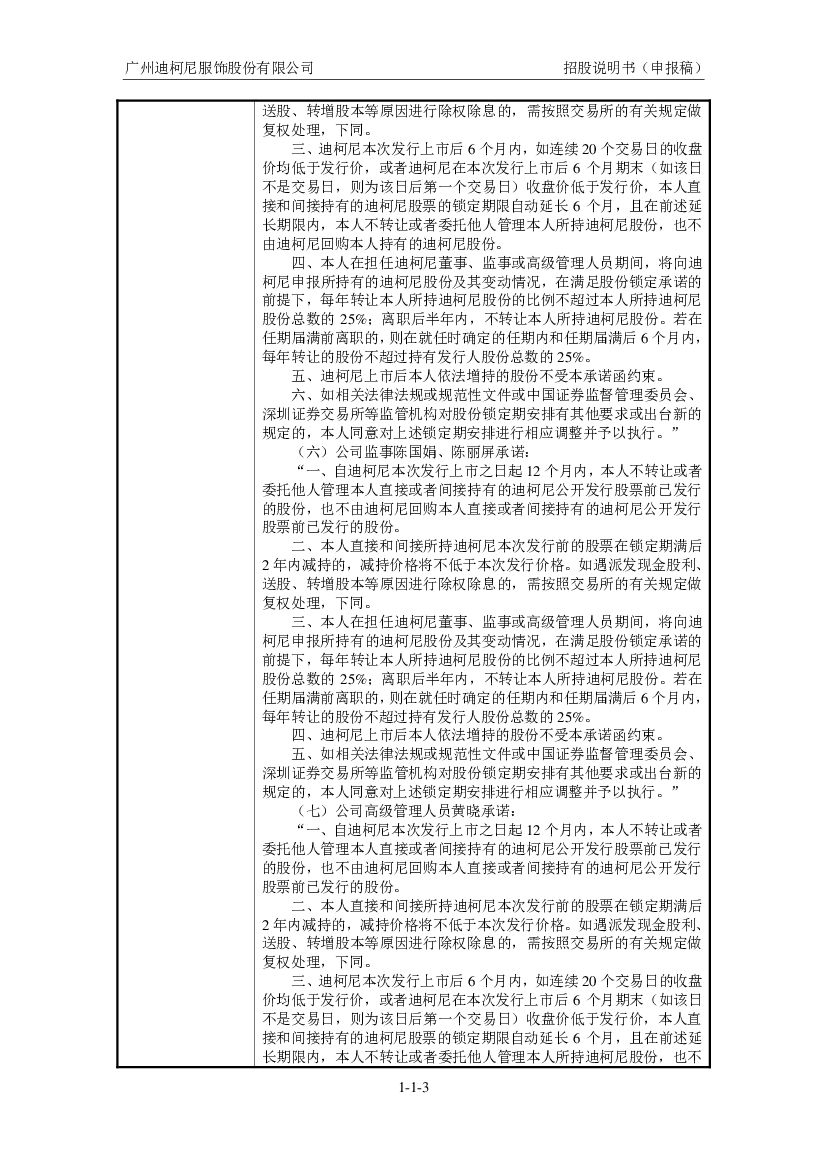 广州迪柯尼服饰股份有限公司　　招股说明书（申报稿）

送股、转增股本等原因进行除权除息的，需按照交易所的有关规定做复权处理，下同。

三、迪柯尼本次发行上市后 6 个月内，如连续 20 个交易日的收盘价均低于发行价，或者迪柯尼在本次发行上市后 6 个月期末（如该日不是交易日，则为该日后第一个交易日）收盘价低于发行价，本人直接和间接持有的迪柯尼股票的锁定期限自动延长 6 个月，且在前述延长期限内，本人不转让或者委托他人管理本人所持迪柯尼股份，也不由迪柯尼回购本人持有的迪柯尼股份。

四、本人在担任迪柯尼董事、监事或高级管理人员期间，将向迪柯尼申报所持有的迪柯尼股份及其变动情况，在满足股份锁定承诺的前提下，每年转让本人所持迪柯尼股份的比例不超过本人所持迪柯尼股份总数的 25%；离职后半年内，不转让本人所持迪柯尼股份。若在任期届满前离职的，则在就任时确定的任期内和任期届满后 6 个月内，每年转让的股份不超过持有发行人股份总数的 25%。

五、迪柯尼上市后本人依法增持的股份不受本承诺函约束。

六、如相关法律法规或规范性文件或中国证券监督管理委员会、深圳证券交易所等监管机构对股份锁定期安排有其他要求或出台新的规定的，本人同意对上述锁定期安排进行相应调整并予以执行。”

（六）公司监事陈国娟、陈丽屏承诺：

“一、自迪柯尼本次发行上市之日起 12 个月内，本人不转让或者委托他人管理本人直接或者间接持有的迪柯尼公开发行股票前已发行的股份，也不由迪柯尼回购本人直接或者间接持有的迪柯尼公开发行股票前已发行的股份。

二、本人直接和间接所持迪柯尼本次发行前的股票在锁定期满后 2 年内减持的，减持价格将不低于本次发行价格。如遇派发现金股利、送股、转增股本等原因进行除权除息的，需按照交易所的有关规定做复权处理，下同。

三、本人在担任迪柯尼董事、监事或高级管理人员期间，将向迪柯尼申报所持有的迪柯尼股份及其变动情况，在满足股份锁定承诺的前提下，每年转让本人所持迪柯尼股份的比例不超过本人所持迪柯尼股份总数的 25%；离职后半年内，不转让本人所持迪柯尼股份。若在任期届满前离职的，则在就任时确定的任期内和任期届满后 6 个月内，每年转让的股份不超过持有发行人股份总数的 25%。

四、迪柯尼上市后本人依法增持的股份不受本承诺函约束。

五、如相关法律法规或规范性文件或中国证券监督管理委员会、深圳证券交易所等监管机构对股份锁定期安排有其他要求或出台新的规定的，本人同意对上述锁定期安排进行相应调整并予以执行。”

（七）公司高级管理人员黄晓承诺：

“一、自迪柯尼本次发行上市之日起 12 个月内，本人不转让或者委托他人管理本人直接或者间接持有的迪柯尼公开发行股票前已发行的股份，也不由迪柯尼回购本人直接或者间接持有的迪柯尼公开发行股票前已发行的股份。

二、本人直接和间接所持迪柯尼本次发行前的股票在锁定期满后 2 年内减持的，减持价格将不低于本次发行价格。如遇派发现金股利、送股、转增股本等原因进行除权除息的，需按照交易所的有关规定做复权处理，下同。

三、迪柯尼本次发行上市后 6 个月内，如连续 20 个交易日的收盘价均低于发行价，或者迪柯尼在本次发行上市后 6 个月期末（如该日不是交易日，则为该日后第一个交易日）收盘价低于发行价，本人直接和间接持有的迪柯尼股票的锁定期限自动延长 6 个月，且在前述延长期限内，本人不转让或者委托他人管理本人所持迪柯尼股份，也不

1-1-3